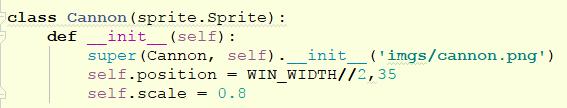 class Cannon(sprite.Sprite):
    def __init__(self):
        super(Cannon, self).__init__('imgs/cannon.png')
        self.position = WIN_WIDTH//2,35
        self.scale = 0.8